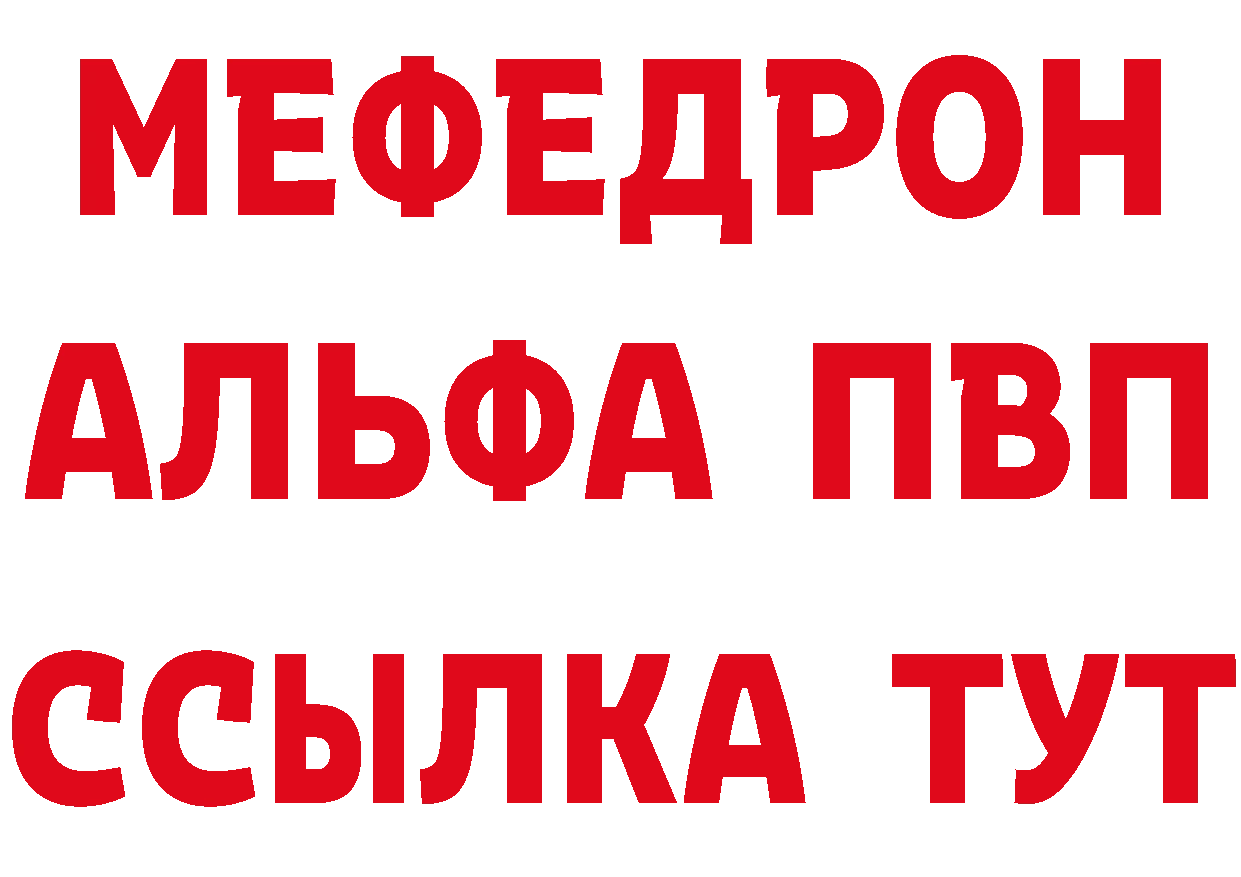 МЕФЕДРОН
АЛЬФА ПВП
ССЫЛКА ТУТ